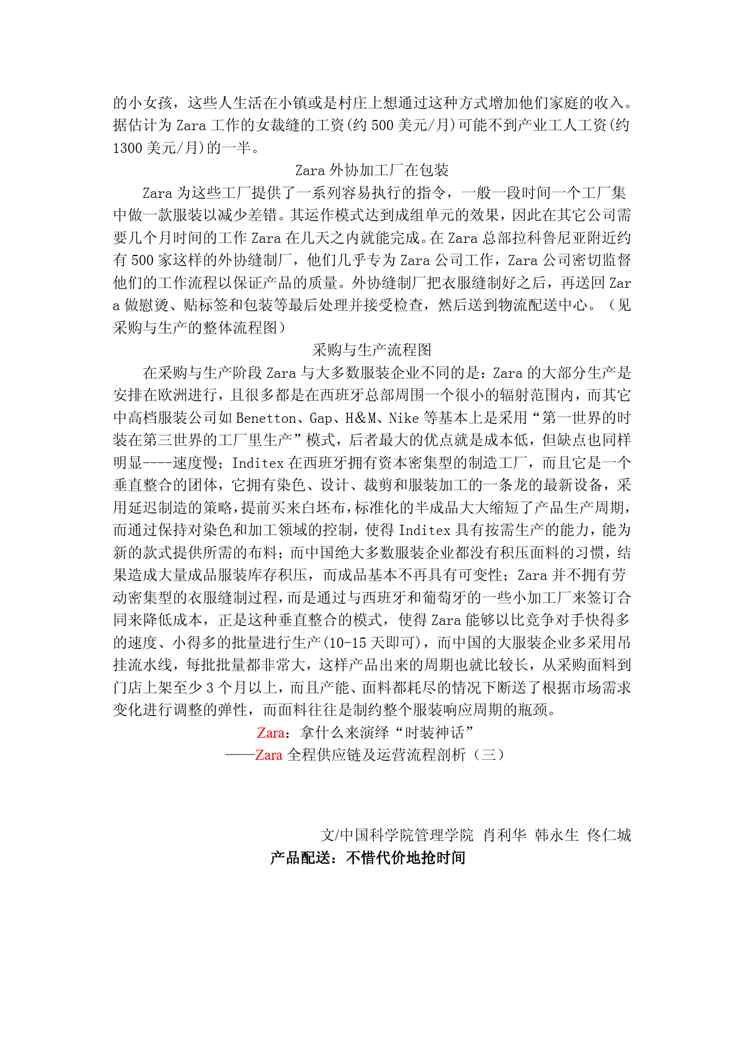 的小女孩，这些人生活在小镇或是村庄上想通过这种方式增加他们家庭的收入。据估计为 Zara 工作的女裁缝的工资(约 500 美元/月)可能不到产业工人工资(约 1300 美元/月)的一半。

Zara 外协加工厂在包装

Zara 为这些工厂提供了一系列容易执行的指令，一般一段时间一个工厂集中做一款服装以减少差错。其运作模式达到成组单元的效果，因此在其它公司需要几个月时间的工作 Zara 在几天之内就能完成。在 Zara 总部拉科鲁尼亚附近约有 500 家这样的外协缝制厂，他们几乎专为 Zara 公司工作，Zara 公司密切监督他们的工作流程以保证产品的质量。外协缝制厂把衣服缝制好之后，再送回 Zara 做慰烫、贴标签和包装等最后处理并接受检查，然后送到物流配送中心。（见采购与生产的整体流程图）

采购与生产流程图

在采购与生产阶段 Zara 与大多数服装企业不同的是：Zara 的大部分生产是安排在欧洲进行，且很多都是在西班牙总部周围一个很小的辐射范围内，而其它中高档服装公司如 Benetton、Gap、H&M、Nike 等基本上是采用“第一世界的时装在第三世界的工厂里生产”模式，后者最大的优点就是成本低，但缺点也同样明显----速度慢；Inditex 在西班牙拥有资本密集型的制造工厂，而且它是一个垂直整合的团体，它拥有染色、设计、裁剪和服装加工的一条龙的最新设备，采用延迟制造的策略，提前买来白坯布，标准化的半成品大大缩短了产品生产周期，而通过保持对染色和加工领域的控制，使得 Inditex 具有按需生产的能力，能为新的款式提供所需的布料；而中国绝大多数服装企业都没有积压面料的习惯，结果造成大量成品服装库存积压，而成品基本不再具有可变性；Zara 并不拥有劳动密集型的衣服缝制过程，而是通过与西班牙和葡萄牙的一些小加工厂来签订合同来降低成本，正是这种垂直整合的模式，使得 Zara 能够以比竞争对手快得多的速度、小得多的批量进行生产(10-15 天即可)，而中国的大服装企业多采用吊挂流水线，每批批量都非常大，这样产品出来的周期也就比较长，从采购面料到门店上架至少 3 个月以上，而且产能、面料都耗尽的情况下断送了根据市场需求变化进行调整的弹性，而面料往往是制约整个服装响应周期的瓶颈。

Zara：拿什么来演绎“时装神话”
——Zara 全程供应链及运营流程剖析（三）

文/中国科学院管理学院 肖利华 韩永生 佟仁城

产品配送：不惜代价地抢时间